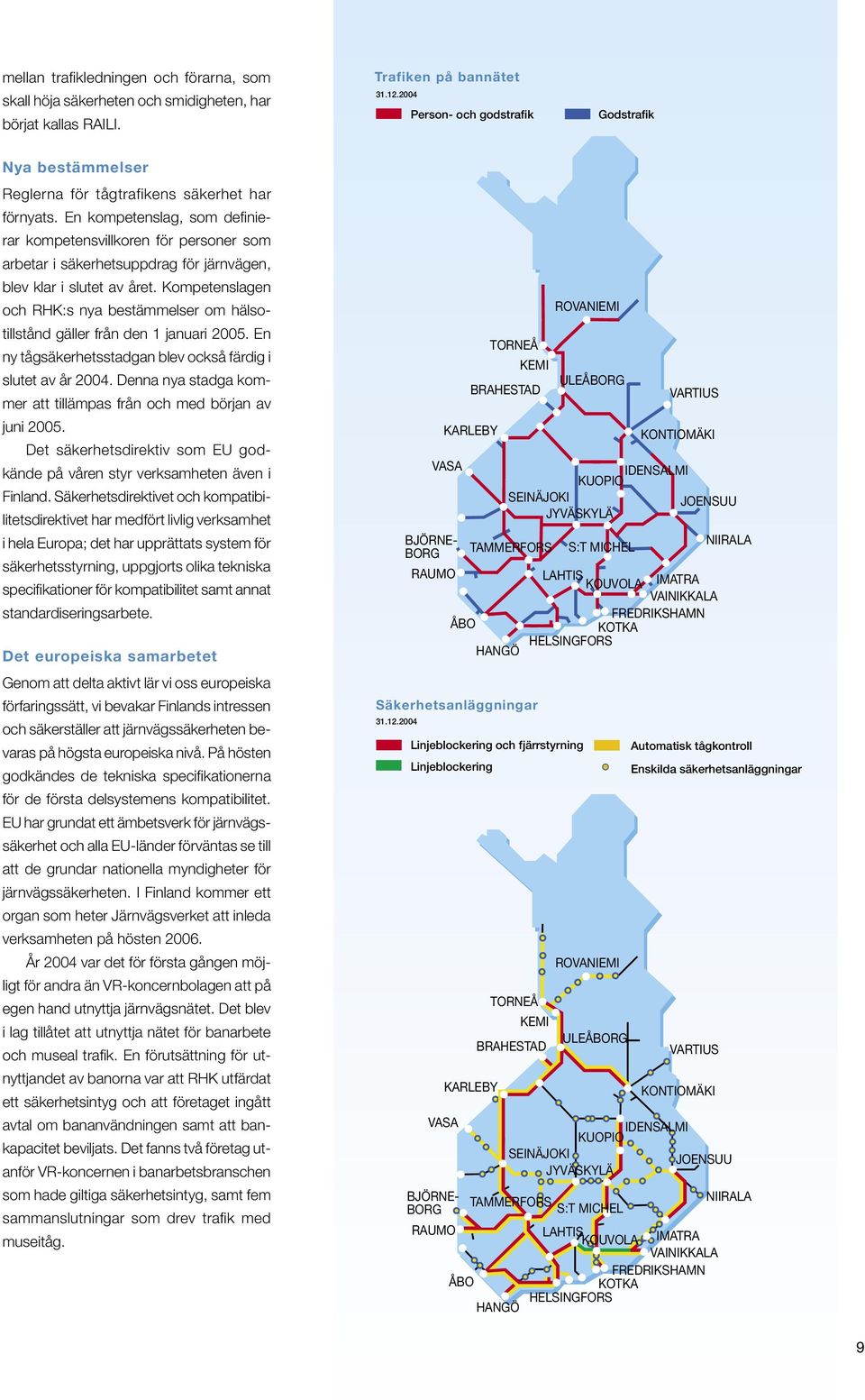 mellan trafikledningen och förarna, som skall höja säkerheten och smidigheten, har börjat kallas RAILI.

Nya bestämmelser

Reglerna för tågtrafikens säkerhet har förnyats. En kompetenslag, som definierar kompetensvillkoren för personer som arbetar i säkerhetsuppdrag för järnvägen, blev klar i slutet av året. Kompetenslagen och RHK:s nya bestämmelser om hälsotillstånd gäller från den 1 januari 2005. En ny tågsäkerhetsstadgan blev också färdig i slutet av år 2004. Denna nya stadga kommer att tillämpas från och med början av juni 2005.

Det säkerhetsdirektiv som EU godkände på våren styr verksamheten även i Finland. Säkerhetsdirektivet och kompatibilitetsdirektivet har medfört livlig verksamhet i hela Europa; det har upprättats system för säkerhetsstyrning, uppgjorts olika tekniska specifikationer för kompatibilitet samt annat standardiseringsarbete.

Det europeiska samarbetet

Genom att delta aktivt lär vi oss europeiska förfaringssätt, vi bevakar Finlands intressen och säkerställer att järnvägssäkerheten bevaras på högsta europeiska nivå. På hösten godkändes de tekniska specifikationerna för de första delsystemens kompatibilitet. EU har grundat ett ämbetsverk för järnvägssäkerhet och alla EU-länder förväntas se till att de grundar nationella myndigheter för järnvägssäkerheten. I Finland kommer ett organ som heter Järnvägsverket att inleda verksamheten på hösten 2006.

År 2004 var det för första gången möjligt för andra än VR-koncernbolagen att på egen hand utnyttja järnvägsnätet. Det blev i lag tillåtet att utnyttja nätet för banarbete och museal trafik. En förutsättning för utnyttjandet av banorna var att RHK utfärdat ett säkerhetsintyg och att företaget ingått avtal om bananvändningen samt att bankapacitet beviljats. Det fanns två företag utanför VR-koncernen i banarbetsbranschen som hade giltiga säkerhetsintyg, samt fem sammanslutningar som drev trafik med museitåg.

Trafiken på bannätet
31.12.2004
Person- och godstrafik
Godstrafik

ROVANIEMI
TORNEÅ
KEMI
ULEÅBORG
BRAHESTAD
VARTIUS
KARLEBY
KONTIOMÄKI
VASA
IDENSALMI
KUOPIO
SEINÄJOKI
JOENSUU
JYVÄSKYLÄ
BJÖRNEBORG
TAMMERFORS
S:T MICHEL
NIIRALA
RAUMO
LAHTIS
KOUVOLA
IMATRA
VAINIKKALA
FREDRIKSHAMN
ÅBO
KOTKA
HELSINGFORS
HANGÖ

Säkerhetsanläggningar
31.12.2004
Linjeblockering och fjärrstyrning
Automatisk tågkontroll
Linjeblockering
Enskilda säkerhetsanläggningar

ROVANIEMI
TORNEÅ
KEMI
ULEÅBORG
BRAHESTAD
VARTIUS
KARLEBY
KONTIOMÄKI
VASA
IDENSALMI
KUOPIO
SEINÄJOKI
JOENSUU
JYVÄSKYLÄ
BJÖRNEBORG
TAMMERFORS
S:T MICHEL
NIIRALA
RAUMO
LAHTIS
KOUVOLA
IMATRA
VAINIKKALA
FREDRIKSHAMN
ÅBO
KOTKA
HELSINGFORS
HANGÖ

9